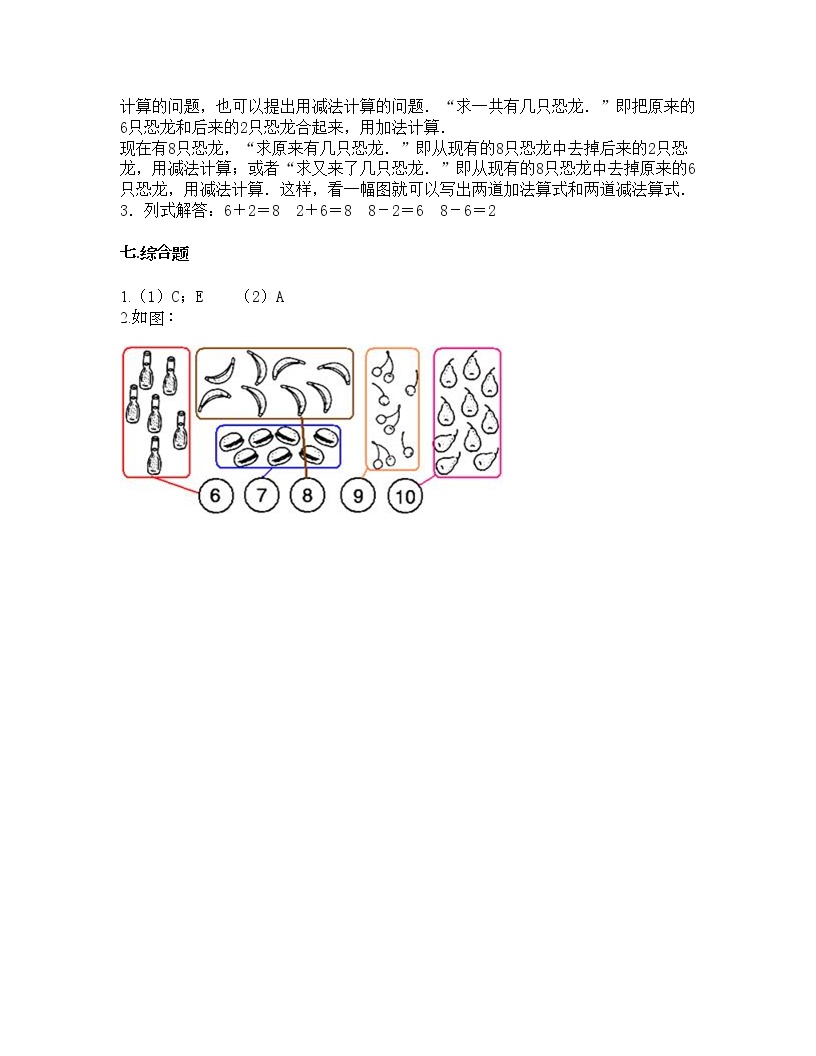 计算的问题，也可以提出用减法计算的问题．“求一共有几只恐龙．”即把原来的6只恐龙和后来的2只恐龙合起来，用加法计算．

现在有8只恐龙，“求原来有几只恐龙．”即从现有的8只恐龙中去掉后来的2只恐龙，用减法计算；或者“求又来了几只恐龙．”即从现有的8只恐龙中去掉原来的6只恐龙，用减法计算．这样，看一幅图就可以写出两道加法算式和两道减法算式．

3．列式解答：$6+2=8$ $2+6=8$ $8-2=6$ $8-6=2$

七.综合题

1.（1）C；E （2）A

2.如图：

6 7 8 9 10